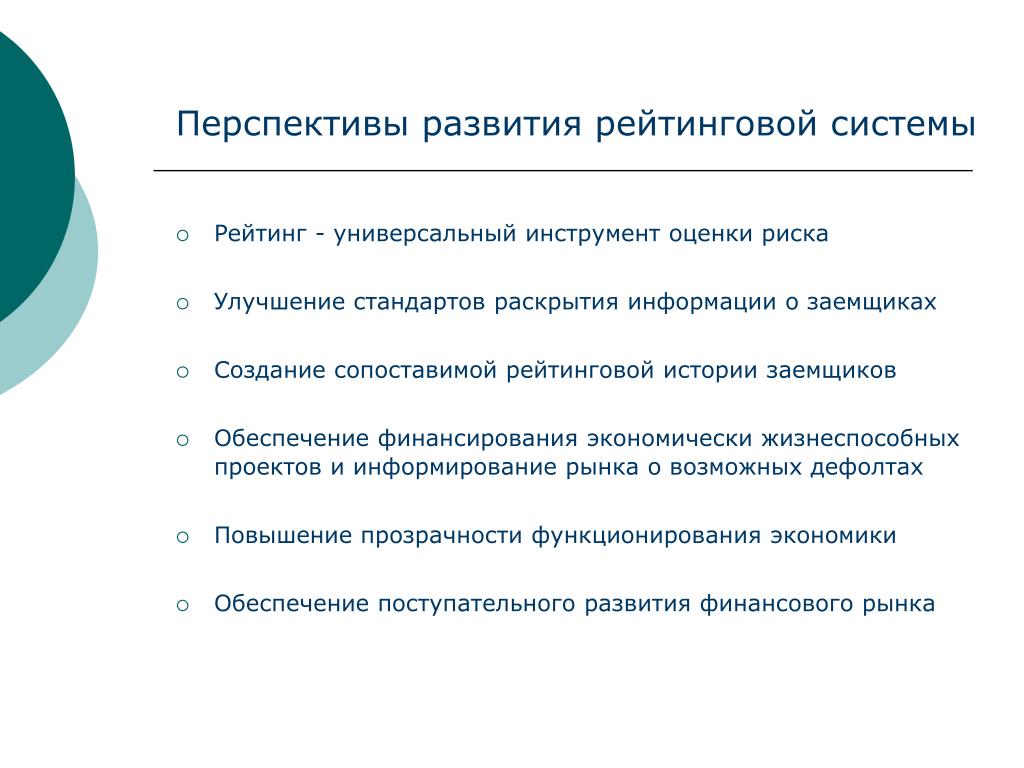 Перспективы развития рейтинговой системы

○ Рейтинг - универсальный инструмент оценки риска

○ Улучшение стандартов раскрытия информации о заемщиках

○ Создание сопоставимой рейтинговой истории заемщиков

○ Обеспечение финансирования экономически жизнеспособных проектов и информирование рынка о возможных дефолтах

○ Повышение прозрачности функционирования экономики

○ Обеспечение поступательного развития финансового рынка